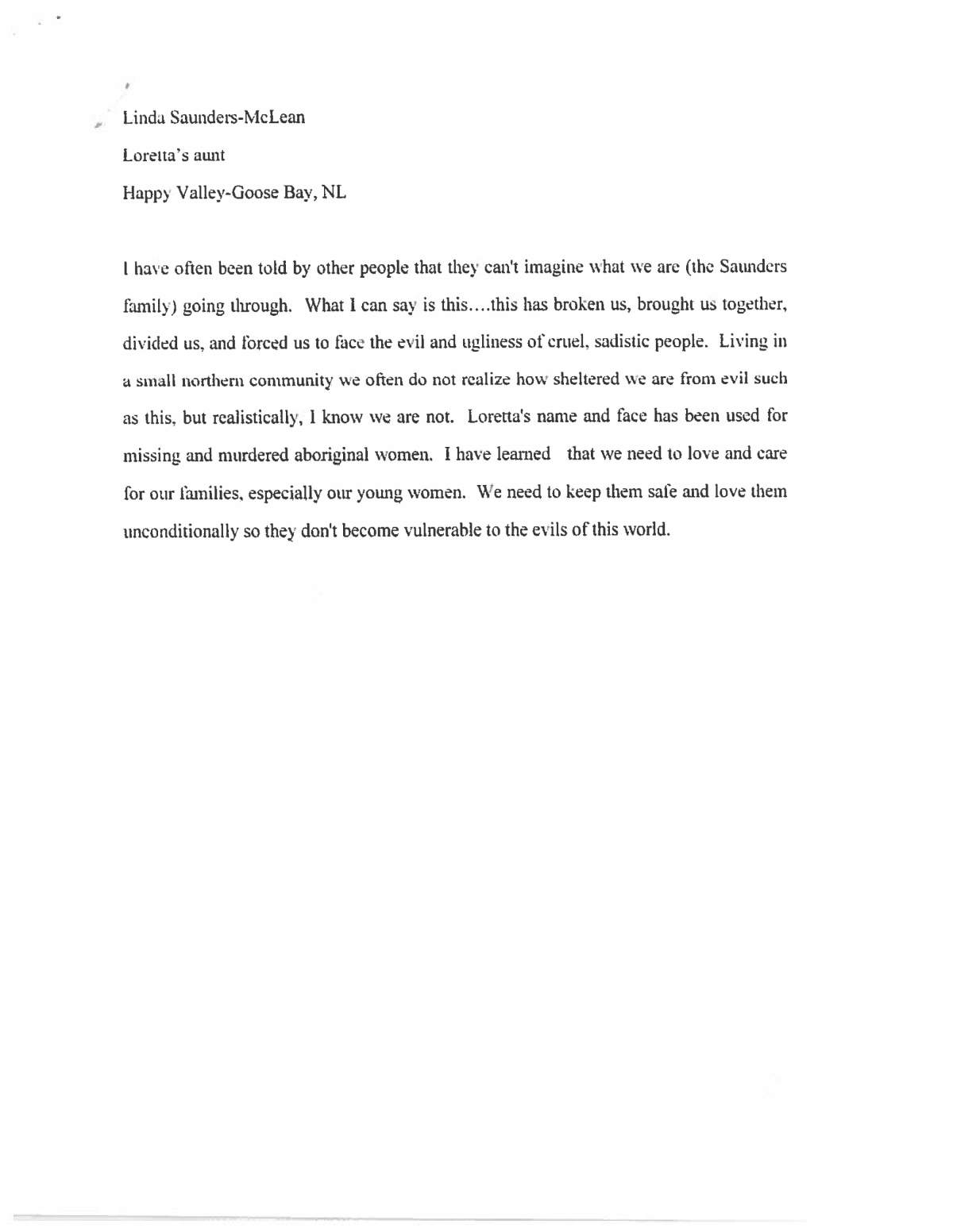 Linda Saunders-McLean

Loretta's aunt

Happy Valley-Goose Bay, NL

I have often been told by other people that they can't imagine what we are (the Saunders family) going through. What I can say is this....this has broken us, brought us together, divided us, and forced us to face the evil and ugliness of cruel, sadistic people. Living in a small northern community we often do not realize how sheltered we are from evil such as this, but realistically, I know we are not. Loretta's name and face has been used for missing and murdered aboriginal women. I have learned that we need to love and care for our families, especially our young women. We need to keep them safe and love them unconditionally so they don't become vulnerable to the evils of this world.